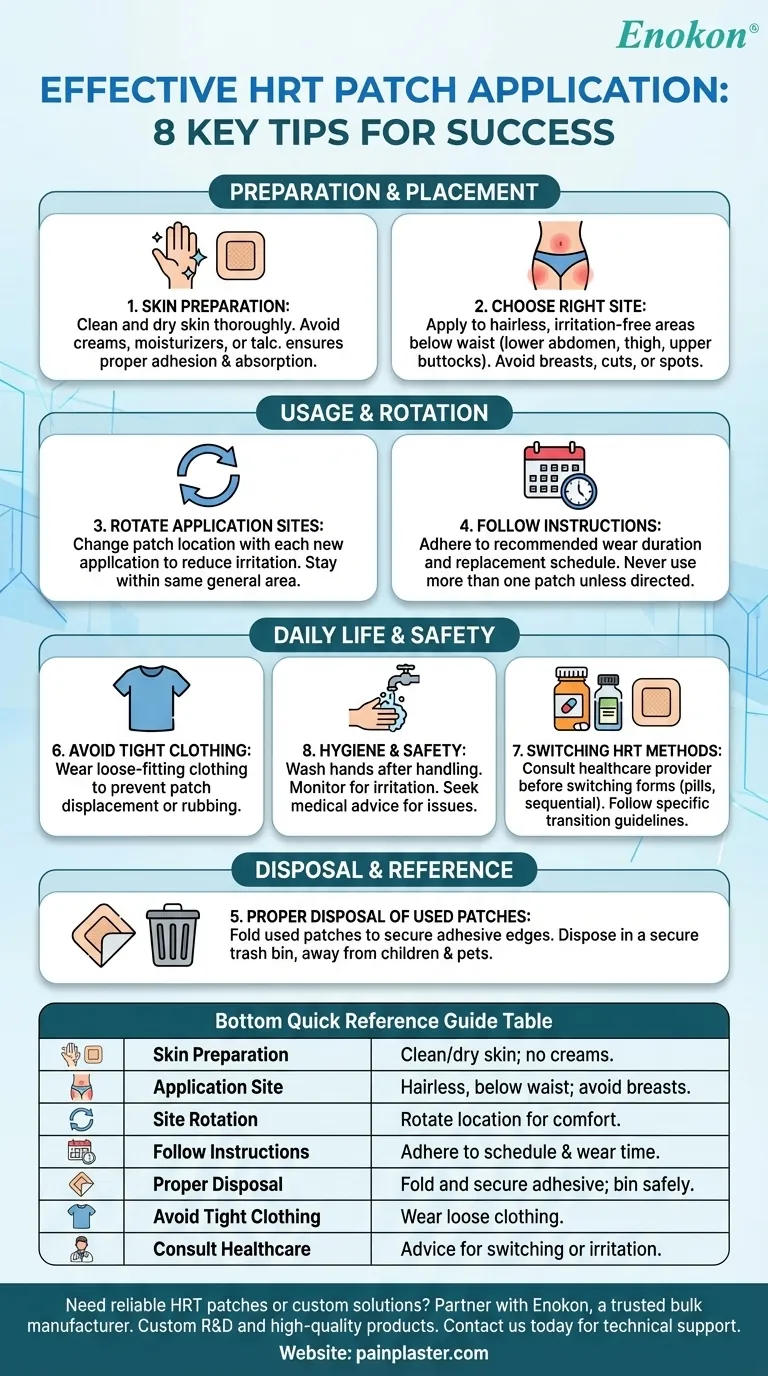 Enokon®

EFFECTIVE HRT PATCH APPLICATION: 8 KEY TIPS FOR SUCCESS

PREPARATION & PLACEMENT

1. SKIN PREPARATION: Clean and dry skin thoroughly. Avoid creams, moisturizers, or talc. ensures proper adhesion & absorption.

2. CHOOSE RIGHT SITE: Apply to hairless, irritation-free areas below waist (lower abdomen, thigh, upper buttocks). Avoid breasts, cuts, or spots.

USAGE & ROTATION

3. ROTATE APPLICATION SITES: Change patch location with each new application to reduce irritation. Stay within same general area.

4. FOLLOW INSTRUCTIONS: Adhere to recommended wear duration and replacement schedule. Never use more than one patch unless directed.

DAILY LIFE & SAFETY

6. AVOID TIGHT CLOTHING: Wear loose-fitting clothing to prevent patch displacement or rubbing.

8. HYGIENE & SAFETY: Wash hands after handling. Monitor for irritation. Seek medical advice for issues.

7. SWITCHING HRT METHODS: Consult healthcare provider before switching forms (pills, sequential). Follow specific transition guidelines.

DISPOSAL & REFERENCE

5. PROPER DISPOSAL OF USED PATCHES: Fold used patches to secure adhesive edges. Dispose in a secure trash bin, away from children & pets.

Bottom Quick Reference Guide Table

| | | |
|---|---|---|
| | Skin Preparation | Clean/dry skin; no creams. |
| | Application Site | Hairless, below waist; avoid breasts. |
| | Site Rotation | Rotate location for comfort. |
| | Follow Instructions | Adhere to schedule & wear time. |
| | Proper Disposal | Fold and secure adhesive; bin safely. |
| | Avoid Tight Clothing | Wear loose clothing. |
| | Consult Healthcare | Advice for switching or irritation. |

Need reliable HRT patches or custom solutions? Partner with Enokon, a trusted bulk manufacturer. Custom R&D and high-quality products. Contact us today for technical support.

Website: painplaster.com